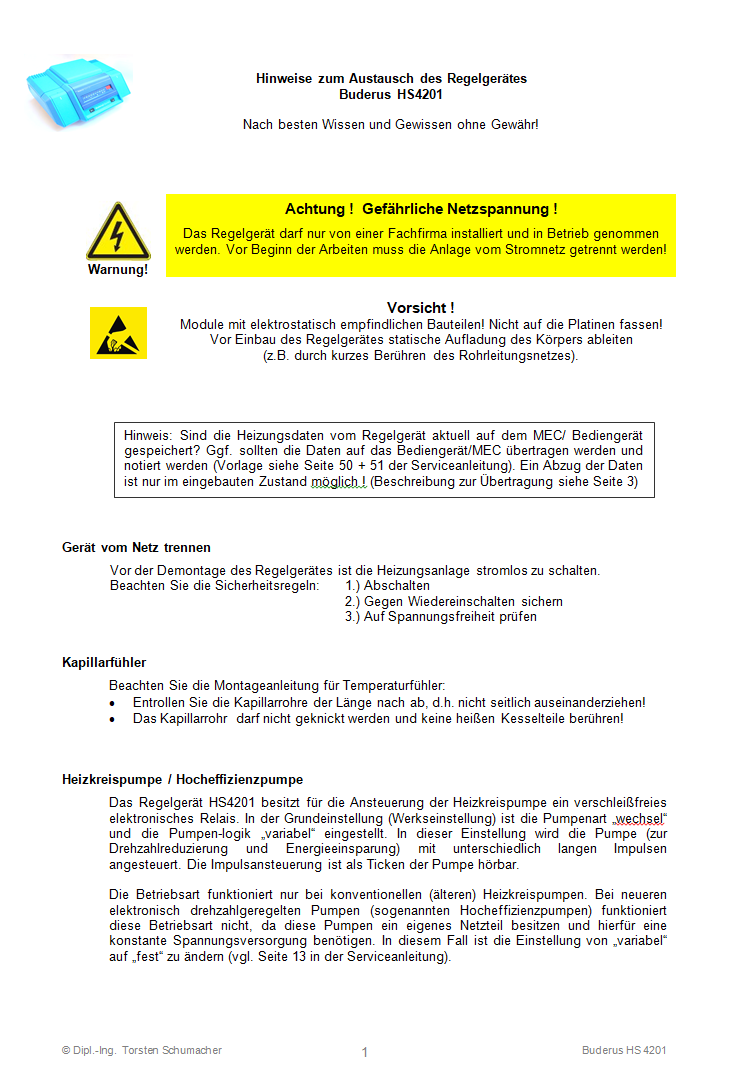 Hinweise zum Austausch des Regelgerätes
Buderus HS4201

Nach besten Wissen und Gewissen ohne Gewähr!

Warnung!

Achtung ! Gefährliche Netzspannung !
Das Regelgerät darf nur von einer Fachfirma installiert und in Betrieb genommen werden. Vor Beginn der Arbeiten muss die Anlage vom Stromnetz getrennt werden!

Vorsicht !
Module mit elektrostatisch empfindlichen Bauteilen! Nicht auf die Platinen fassen!
Vor Einbau des Regelgerätes statische Aufladung des Körpers ableiten
(z.B. durch kurzes Berühren des Rohrleitungsnetzes).

Hinweis: Sind die Heizungsdaten vom Regelgerät aktuell auf dem MEC/ Bediengerät gespeichert? Ggf. sollten die Daten auf das Bediengerät/MEC übertragen werden und notiert werden (Vorlage siehe Seite 50 + 51 der Serviceanleitung). Ein Abzug der Daten ist nur im eingebauten Zustand möglich ! (Beschreibung zur Übertragung siehe Seite 3)

Gerät vom Netz trennen

Vor der Demontage des Regelgerätes ist die Heizungsanlage stromlos zu schalten.
Beachten Sie die Sicherheitsregeln: 1.) Abschalten
2.) Gegen Wiedereinschalten sichern
3.) Auf Spannungsfreiheit prüfen

Kapillarfühler

Beachten Sie die Montageanleitung für Temperaturfühler:
• Entrollen Sie die Kapillarrohre der Länge nach ab, d.h. nicht seitlich auseinanderziehen!
• Das Kapillarrohr darf nicht geknickt werden und keine heißen Kesselteile berühren!

Heizkreispumpe / Hocheffizienzpumpe

Das Regelgerät HS4201 besitzt für die Ansteuerung der Heizkreispumpe ein verschleißfreies elektronisches Relais. In der Grundeinstellung (Werkseinstellung) ist die Pumpenart „wechsel“ und die Pumpen-logik „variabel“ eingestellt. In dieser Einstellung wird die Pumpe (zur Drehzahlreduzierung und Energieeinsparung) mit unterschiedlich langen Impulsen angesteuert. Die Impulsansteuerung ist als Ticken der Pumpe hörbar.

Die Betriebsart funktioniert nur bei konventionellen (älteren) Heizkreispumpen. Bei neueren elektronisch drehzahlgeregelten Pumpen (sogenannten Hocheffizienzpumpen) funktioniert diese Betriebsart nicht, da diese Pumpen ein eigenes Netzteil besitzen und hierfür eine konstante Spannungsversorgung benötigen. In diesem Fall ist die Einstellung von „variabel“ auf „fest“ zu ändern (vgl. Seite 13 in der Serviceanleitung).

© Dipl.-Ing. Torsten Schumacher 1 Buderus HS 4201